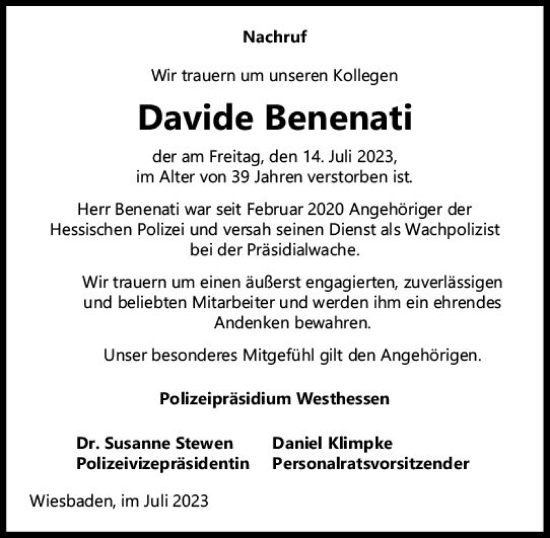 Nachruf

Wir trauern um unseren Kollegen

Davide Benenati

der am Freitag, den 14. Juli 2023,
im Alter von 39 Jahren verstorben ist.

Herr Benenati war seit Februar 2020 Angehöriger der Hessischen Polizei und versah seinen Dienst als Wachpolizist bei der Präsidialwache.

Wir trauern um einen äußerst engagierten, zuverlässigen und beliebten Mitarbeiter und werden ihm ein ehrendes Andenken bewahren.

Unser besonderes Mitgefühl gilt den Angehörigen.

Polizeipräsidium Westhessen

Dr. Susanne Stewen
Polizeivizepräsidentin

Daniel Klimpke
Personalratsvorsitzender

Wiesbaden, im Juli 2023